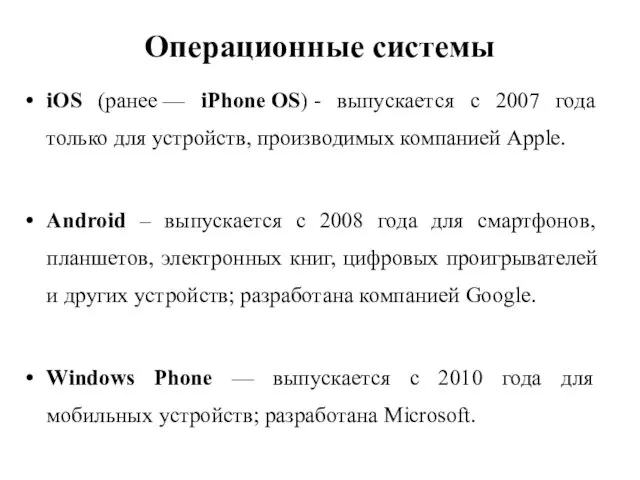 Операционные системы

• iOS (ранее — iPhone OS) - выпускается с 2007 года только для устройств, производимых компанией Apple.

• Android – выпускается с 2008 года для смартфонов, планшетов, электронных книг, цифровых проигрывателей и других устройств; разработана компанией Google.

• Windows Phone — выпускается с 2010 года для мобильных устройств; разработана Microsoft.